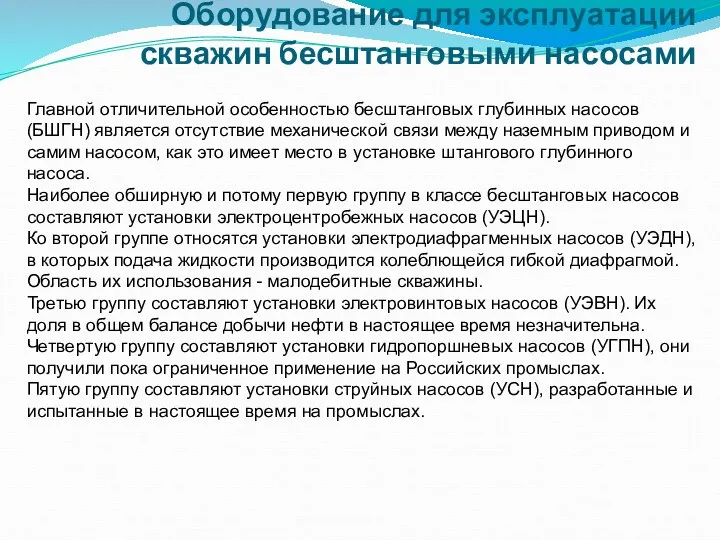 Оборудование для эксплуатации скважин бесштанговыми насосами

Главной отличительной особенностью бесштанговых глубинных насосов (БШГН) является отсутствие механической связи между наземным приводом и самим насосом, как это имеет место в установке штангового глубинного насоса.
Наиболее обширную и потому первую группу в классе бесштанговых насосов составляют установки электроцентробежных насосов (УЭЦН).
Ко второй группе относятся установки электродиафрагменных насосов (УЭДН), в которых подача жидкости производится колеблющейся гибкой диафрагмой. Область их использования - малодебитные скважины.
Третью группу составляют установки электровинтовых насосов (УЭВН). Их доля в общем балансе добычи нефти в настоящее время незначительна.
Четвертую группу составляют установки гидропоршневых насосов (УГПН), они получили пока ограниченное применение на Российских промыслах.
Пятую группу составляют установки струйных насосов (УСН), разработанные и испытанные в настоящее время на промыслах.